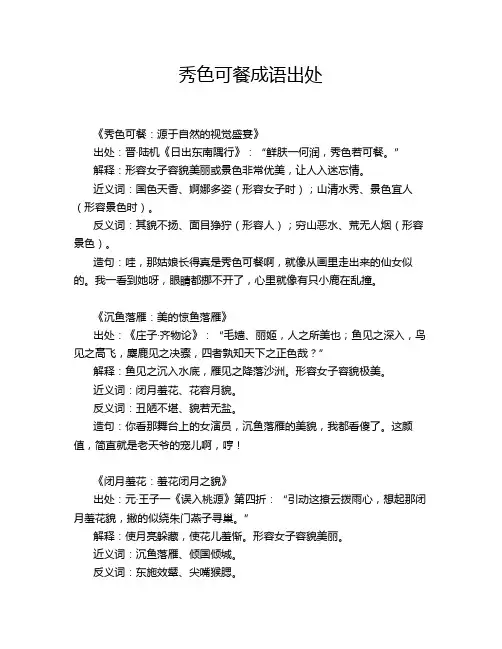 秀色可餐成语出处

《秀色可餐：源于自然的视觉盛宴》

出处：晋·陆机《日出东南隅行》：“鲜肤一何润，秀色若可餐。”

解释：形容女子容貌美丽或景色非常优美，让人入迷忘情。

近义词：国色天香、婀娜多姿（形容女子时）；山清水秀、景色宜人（形容景色时）。

反义词：其貌不扬、面目狰狞（形容人）；穷山恶水、荒无人烟（形容景色）。

造句：哇，那姑娘长得真是秀色可餐啊，就像从画里走出来的仙女似的。我一看到她呀，眼睛都挪不开了，心里就像有只小鹿在乱撞。

《沉鱼落雁：美的惊鱼落雁》

出处：《庄子·齐物论》：“毛嫱、丽姬，人之所美也；鱼见之深入，鸟见之高飞，麋鹿见之决骤，四者孰知天下之正色哉？”

解释：鱼见之沉入水底，雁见之降落沙洲。形容女子容貌极美。

近义词：闭月羞花、花容月貌。

反义词：丑陋不堪、貌若无盐。

造句：你看那舞台上的女演员，沉鱼落雁的美貌，我都看傻了。这颜值，简直就是老天爷的宠儿啊，哼！

《闭月羞花：羞花闭月之貌》

出处：元·王子一《误入桃源》第四折：“引动这撩云拨雨心，想起那闭月羞花貌，撇的似绕朱门燕子寻巢。”

解释：使月亮躲藏，使花儿羞惭。形容女子容貌美丽。

近义词：沉鱼落雁、倾国倾城。

反义词：东施效颦、尖嘴猴腮。